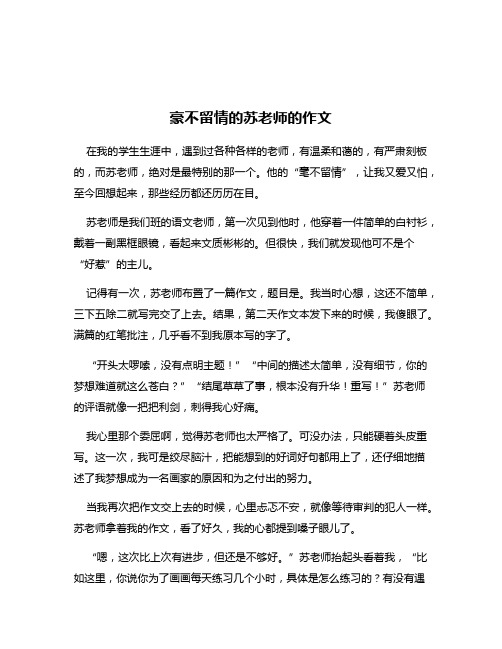 豪不留情的苏老师的作文

在我的学生生涯中，遇到过各种各样的老师，有温柔和蔼的，有严肃刻板的，而苏老师，绝对是最特别的那一个。他的“毫不留情”，让我又爱又怕，至今回想起来，那些经历都还历历在目。

苏老师是我们班的语文老师，第一次见到他时，他穿着一件简单的白衬衫，戴着一副黑框眼镜，看起来文质彬彬的。但很快，我们就发现他可不是个“好惹”的主儿。

记得有一次，苏老师布置了一篇作文，题目是。我当时心想，这还不简单，三下五除二就写完交了上去。结果，第二天作文本发下来的时候，我傻眼了。满篇的红笔批注，几乎看不到我原本写的字了。

“开头太啰嗦，没有点明主题！”“中间的描述太简单，没有细节，你的梦想难道就这么苍白？”“结尾草草了事，根本没有升华！重写！”苏老师的评语就像一把把利剑，刺得我心好痛。

我心里那个委屈啊，觉得苏老师也太严格了。可没办法，只能硬着头皮重写。这一次，我可是绞尽脑汁，把能想到的好词好句都用上了，还仔细地描述了我梦想成为一名画家的原因和为之付出的努力。

当我再次把作文交上去的时候，心里忐忑不安，就像等待审判的犯人一样。苏老师拿着我的作文，看了好久，我的心都提到嗓子眼儿了。

“嗯，这次比上次有进步，但还是不够好。”苏老师抬起头看着我，“比如这里，你说你为了画画每天练习几个小时，具体是怎么练习的？有没有遇